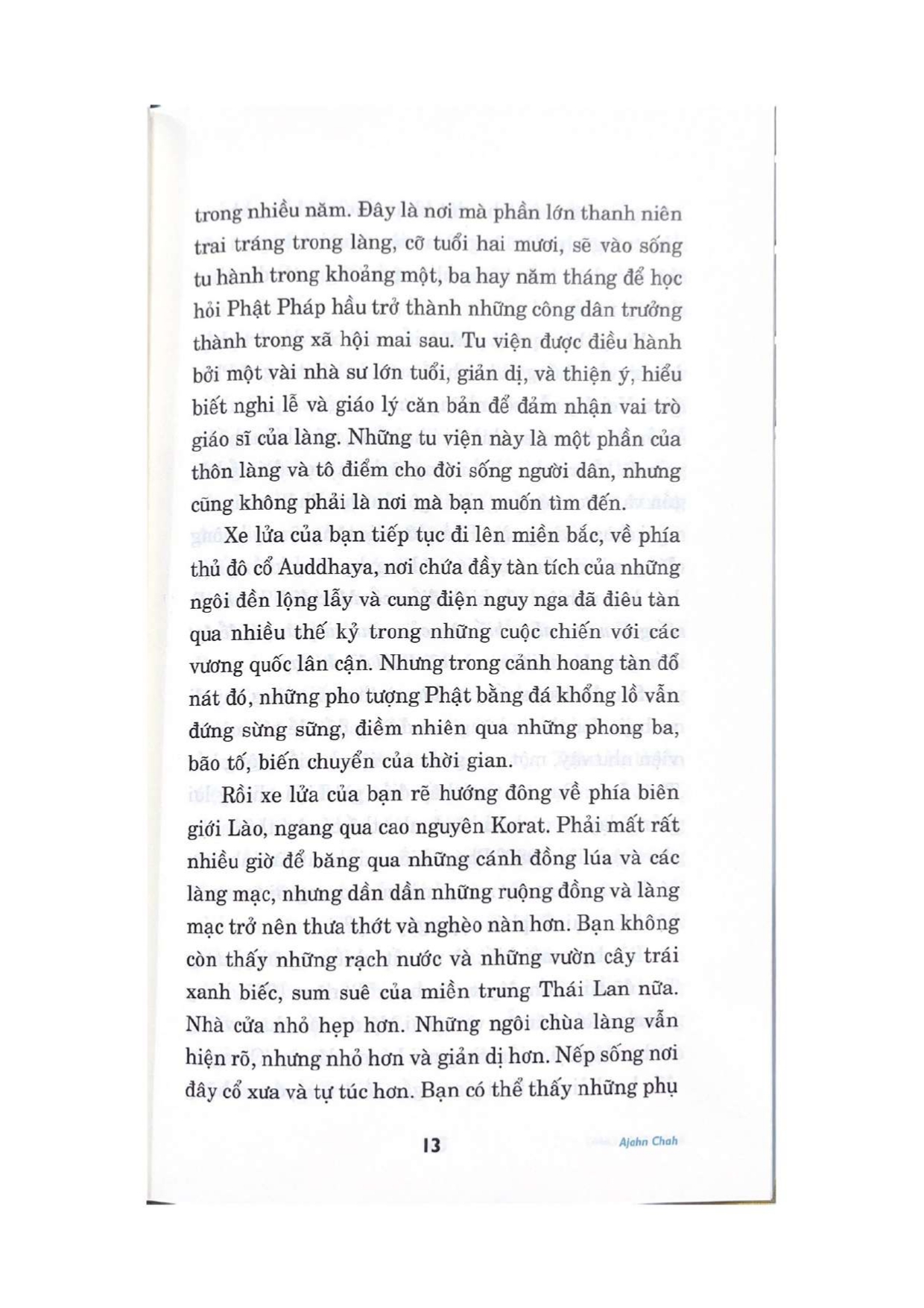 trong nhiều năm. Đây là nơi mà phần lớn thanh niên trai tráng trong làng, cỡ tuổi hai mươi, sẽ vào sống tu hành trong khoảng một, ba hay năm tháng để học hỏi Phật Pháp hầu trở thành những công dân trưởng thành trong xã hội mai sau. Tu viện được điều hành bởi một vài nhà sư lớn tuổi, giản dị, và thiện ý, hiểu biết nghi lễ và giáo lý căn bản để đảm nhận vai trò giáo sĩ của làng. Những tu viện này là một phần của thôn làng và tô điểm cho đời sống người dân, nhưng cũng không phải là nơi mà bạn muốn tìm đến.

Xe lửa của bạn tiếp tục đi lên miền bắc, về phía thủ đô cổ Auddhaya, nơi chứa đầy tàn tích của những ngôi đền lộng lẫy và cung điện nguy nga đã điêu tàn qua nhiều thế kỷ trong những cuộc chiến với các vương quốc lân cận. Nhưng trong cảnh hoang tàn đổ nát đó, những pho tượng Phật bằng đá khổng lồ vẫn đứng sừng sững, điềm nhiên qua những phong ba, bão tố, biến chuyển của thời gian.

Rồi xe lửa của bạn rẽ hướng đông về phía biên giới Lào, ngang qua cao nguyên Korat. Phải mất rất nhiều giờ để băng qua những cánh đồng lúa và các làng mạc, nhưng dần dần những ruộng đồng và làng mạc trở nên thưa thớt và nghèo nàn hơn. Bạn không còn thấy những rạch nước và những vườn cây trái xanh biếc, sum suê của miền trung Thái Lan nữa. Nhà cửa nhỏ hẹp hơn. Những ngôi chùa làng vẫn hiện rõ, nhưng nhỏ hơn và giản dị hơn. Nếp sống nơi đây cổ xưa và tự túc hơn. Bạn có thể thấy những phụ

13 Ajahn Chah